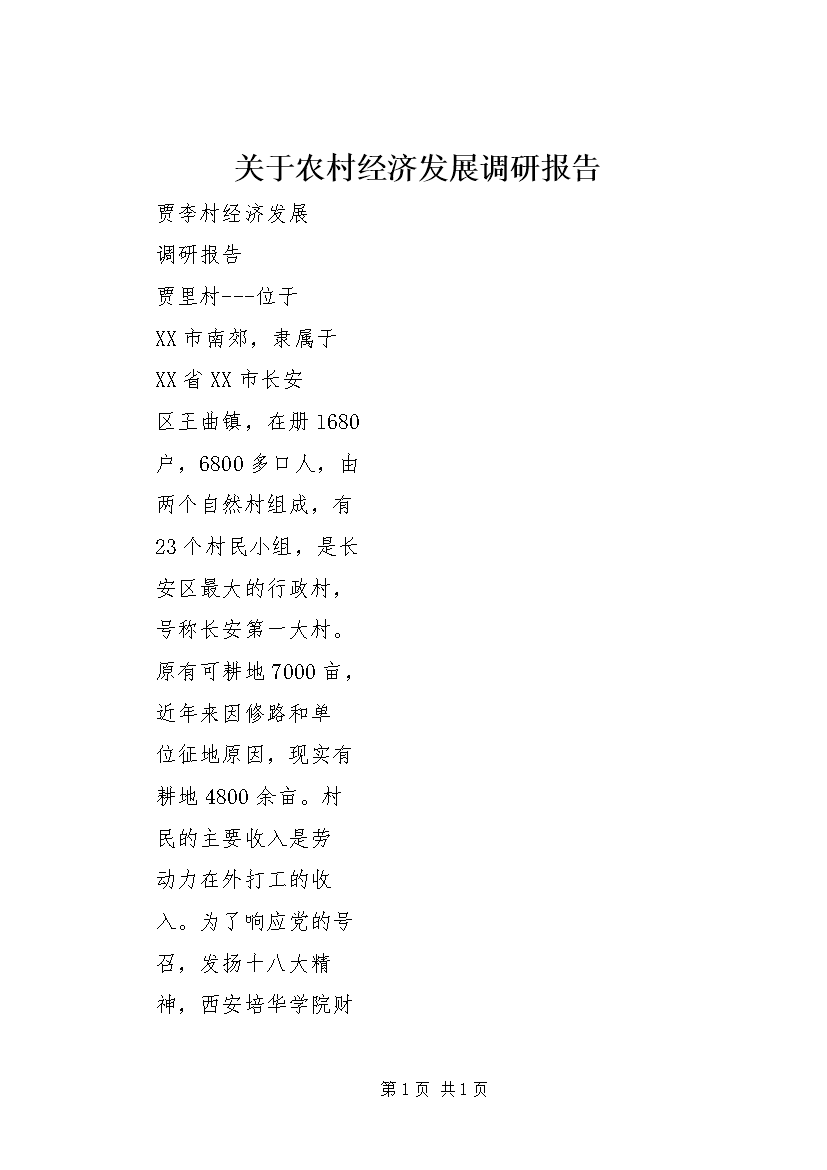 关于农村经济发展调研报告

贾李村经济发展

调研报告

贾里村---位于XX市南郊，隶属于XX省XX市长安区王曲镇，在册1680户，6800多口人，由两个自然村组成，有23个村民小组，是长安区最大的行政村，号称长安第一大村。原有可耕地7000亩，近年来因修路和单位征地原因，现实有耕地4800余亩。村民的主要收入是劳动力在外打工的收入。为了响应党的号召，发扬十八大精神，西安培华学院财

第1页 共1页